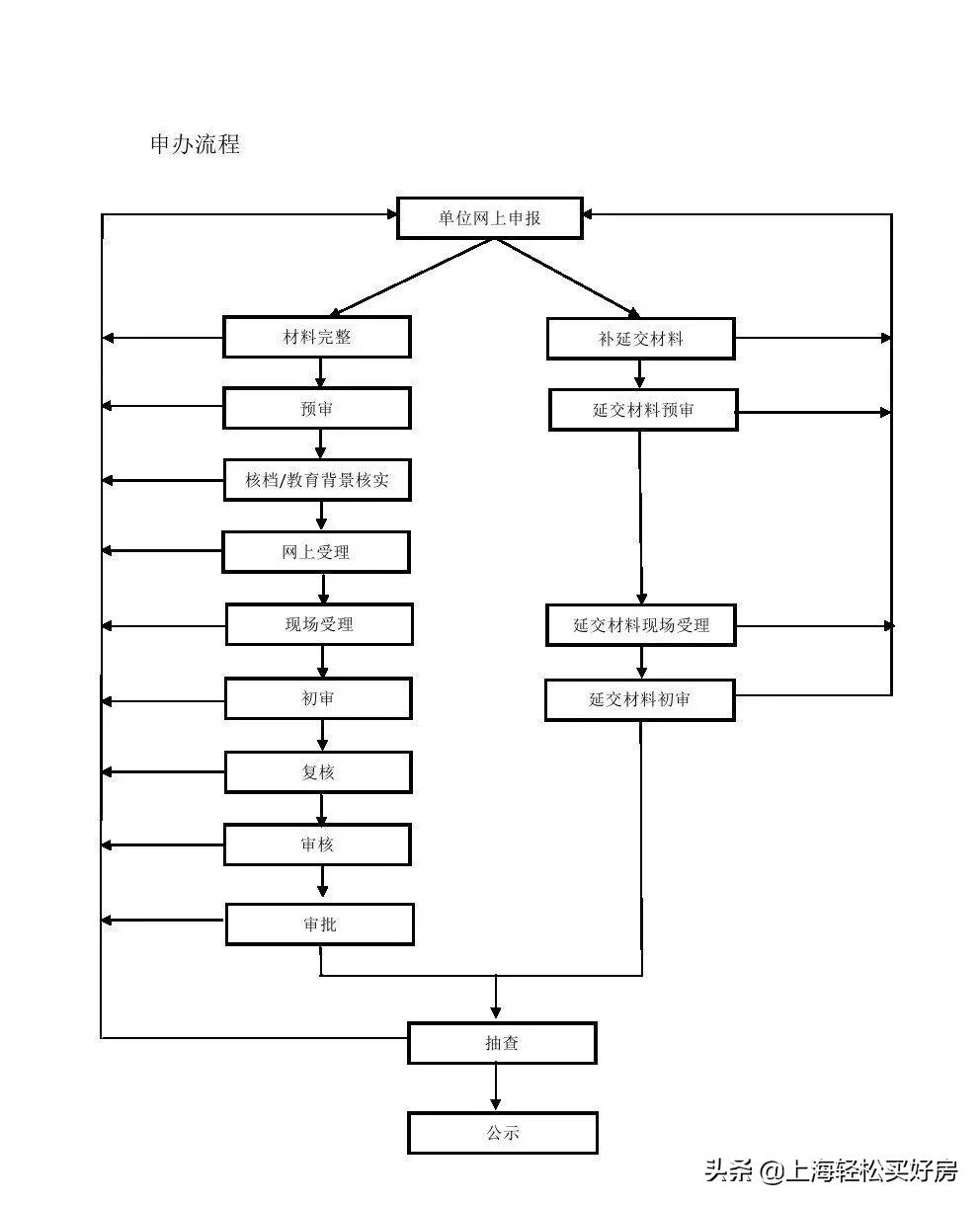 申办流程

单位网上申报

材料完整

预审

核档/教育背景核实

网上受理

现场受理

初审

复核

审核

审批

补延交材料

延交材料预审

延交材料现场受理

延交材料初审

抽查

公示

头条 @上海轻松买好房